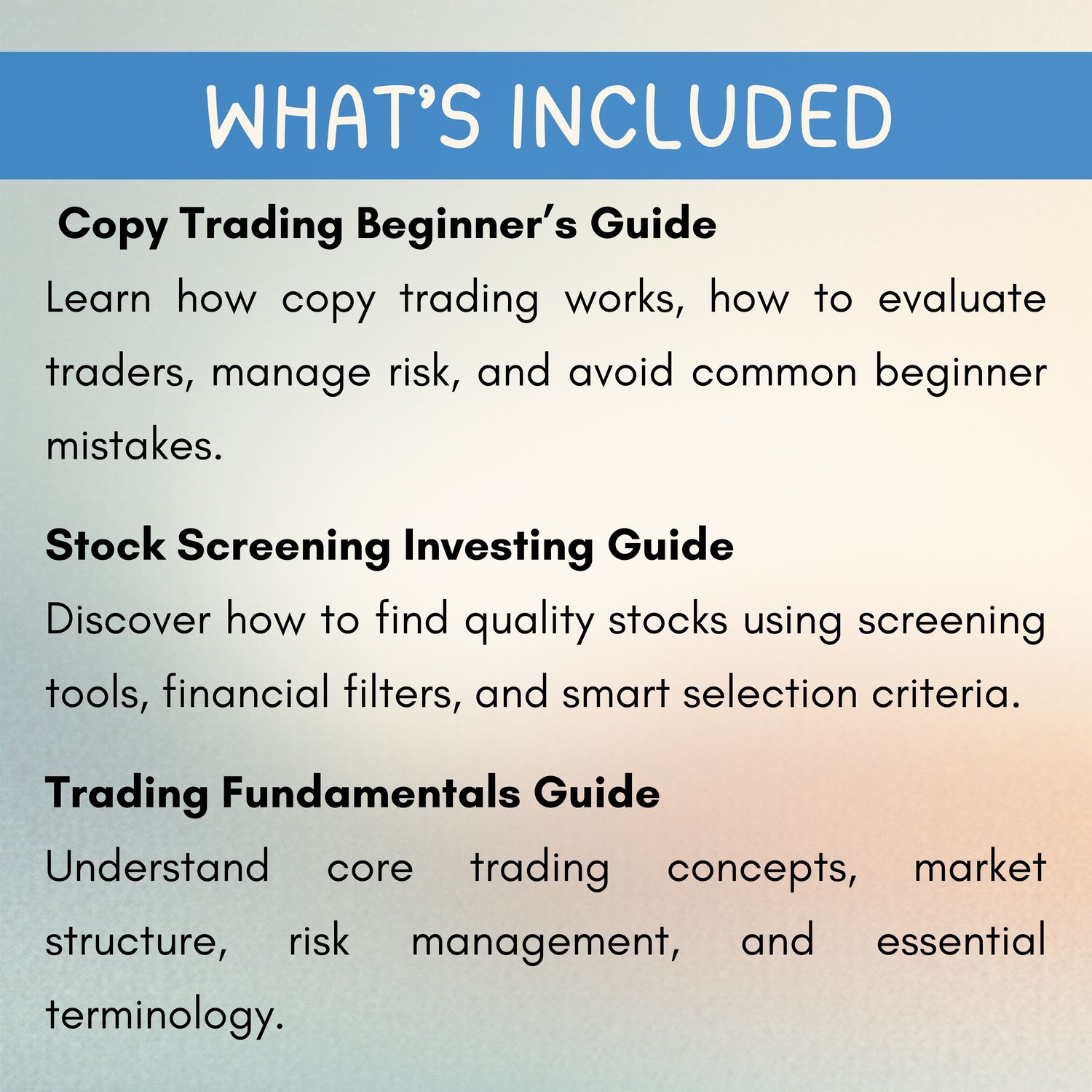 WHAT'S INCLUDED

Copy Trading Beginner's Guide

Learn how copy trading works, how to evaluate traders, manage risk, and avoid common beginner mistakes.

Stock Screening Investing Guide

Discover how to find quality stocks using screening tools, financial filters, and smart selection criteria.

Trading Fundamentals Guide

Understand core trading concepts, market structure, risk management, and essential terminology.